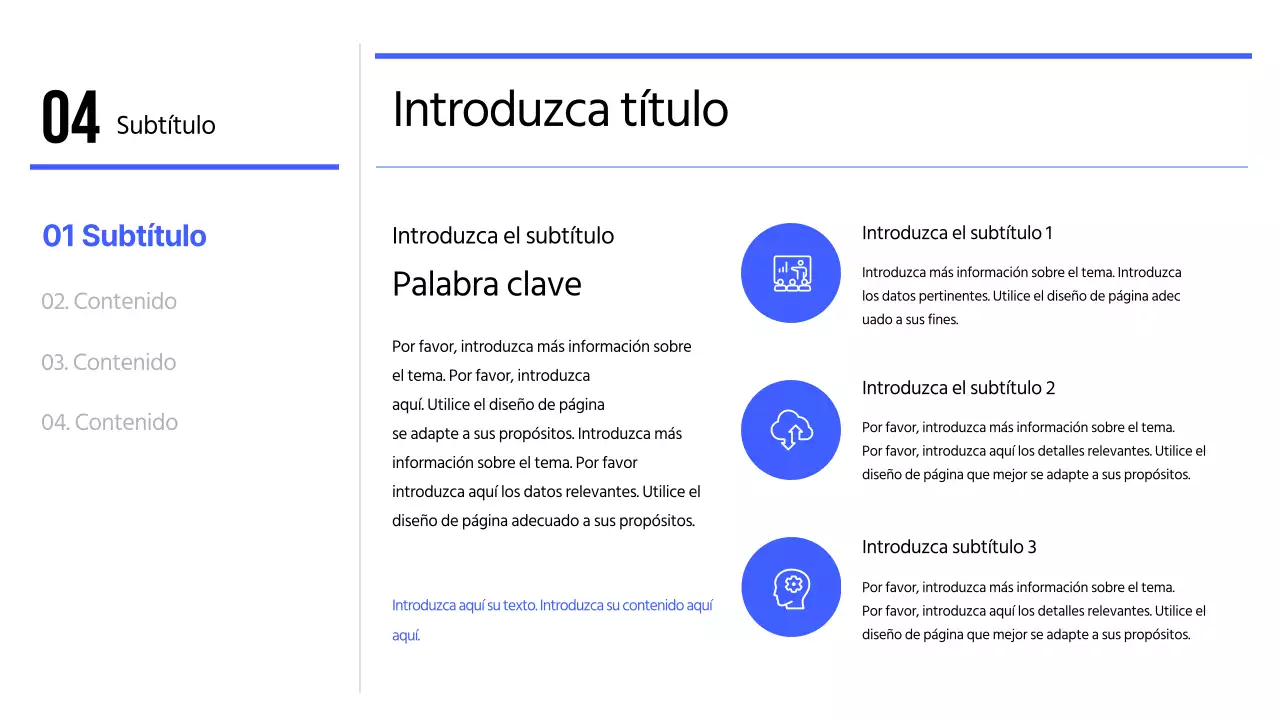 04 Subtítulo

01 Subtítulo

02. Contenido

03. Contenido

04. Contenido

Introduzca título

Introduzca el subtítulo

Palabra clave

Por favor, introduzca más información sobre el tema. Por favor, introduzca aquí. Utilice el diseño de página se adapte a sus propósitos. Introduzca más información sobre el tema. Por favor introduzca aquí los datos relevantes. Utilice el diseño de página adecuado a sus propósitos.

Introduzca aquí su texto. Introduzca su contenido aquí aquí.

Introduzca el subtítulo 1

Introduzca más información sobre el tema. Introduzca los datos pertinentes. Utilice el diseño de página adec uado a sus fines.

Introduzca el subtítulo 2

Por favor, introduzca más información sobre el tema. Por favor, introduzca aquí los detalles relevantes. Utilice el diseño de página que mejor se adapte a sus propósitos.

Introduzca subtítulo 3

Por favor, introduzca más información sobre el tema. Por favor, introduzca aquí los detalles relevantes. Utilice el diseño de página que mejor se adapte a sus propósitos.